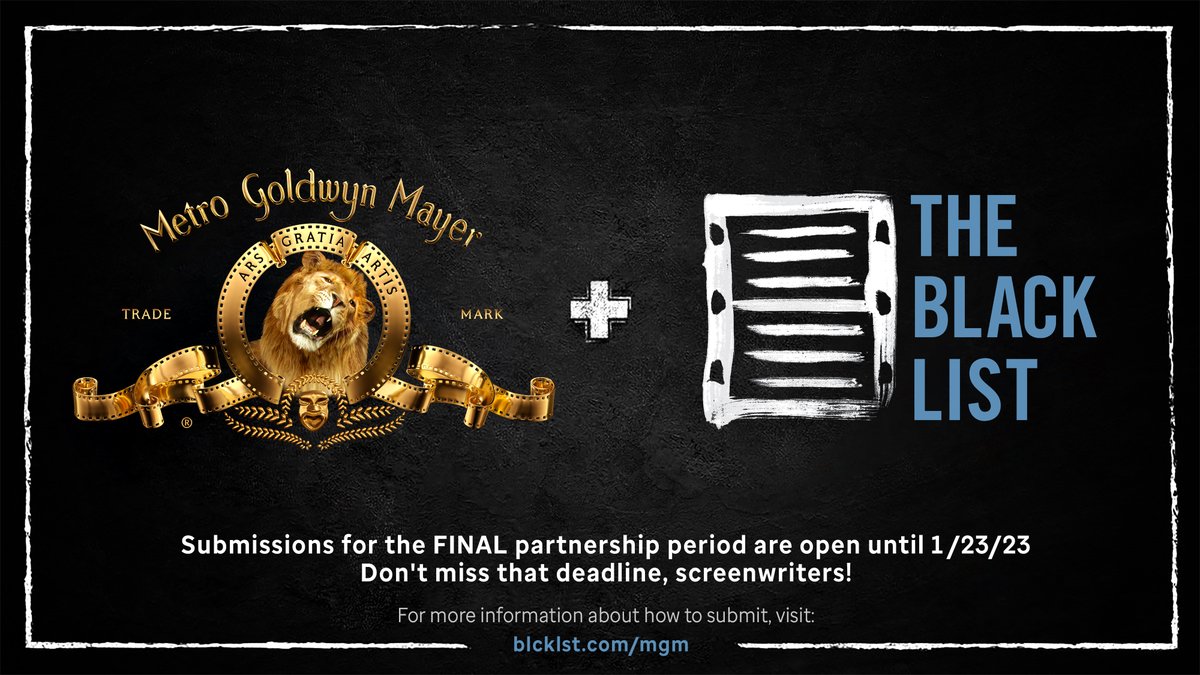 Metro Goldwyn Mayer
ARS GRATIA ARTIS
TRADE
MARK
®

+

THE BLACK LIST

Submissions for the FINAL partnership period are open until 1/23/23
Don't miss that deadline, screenwriters!

For more information about how to submit, visit:
blcklst.com/mgm